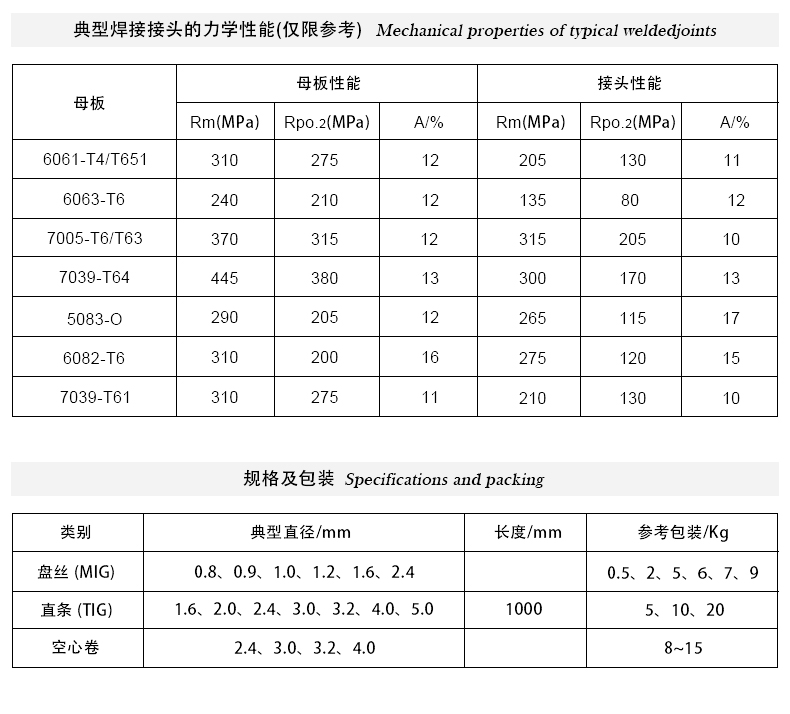 典型焊接接头的力学性能(仅限参考) Mechanical properties of typical weldedjoints

| 母板 | 母板性能 | | | 接头性能 | | |
|---|---|---|---|---|---|---|
| | Rm(MPa) | Rpo.2(MPa) | A/% | Rm(MPa) | Rpo.2(MPa) | A/% |
| 6061-T4/T651 | 310 | 275 | 12 | 205 | 130 | 11 |
| 6063-T6 | 240 | 210 | 12 | 135 | 80 | 12 |
| 7005-T6/T63 | 370 | 315 | 12 | 315 | 205 | 10 |
| 7039-T64 | 445 | 380 | 13 | 300 | 170 | 13 |
| 5083-O | 290 | 205 | 12 | 265 | 115 | 17 |
| 6082-T6 | 310 | 200 | 16 | 275 | 120 | 15 |
| 7039-T61 | 310 | 275 | 11 | 210 | 130 | 10 |

规格及包装 Specifications and packing

| 类别 | 典型直径/mm | 长度/mm | 参考包装/Kg |
|---|---|---|---|
| 盘丝 (MIG) | 0.8、0.9、1.0、1.2、1.6、2.4 | | 0.5、2、5、6、7、9 |
| 直条 (TIG) | 1.6、2.0、2.4、3.0、3.2、4.0、5.0 | 1000 | 5、10、20 |
| 空心卷 | 2.4、3.0、3.2、4.0 | | 8~15 |